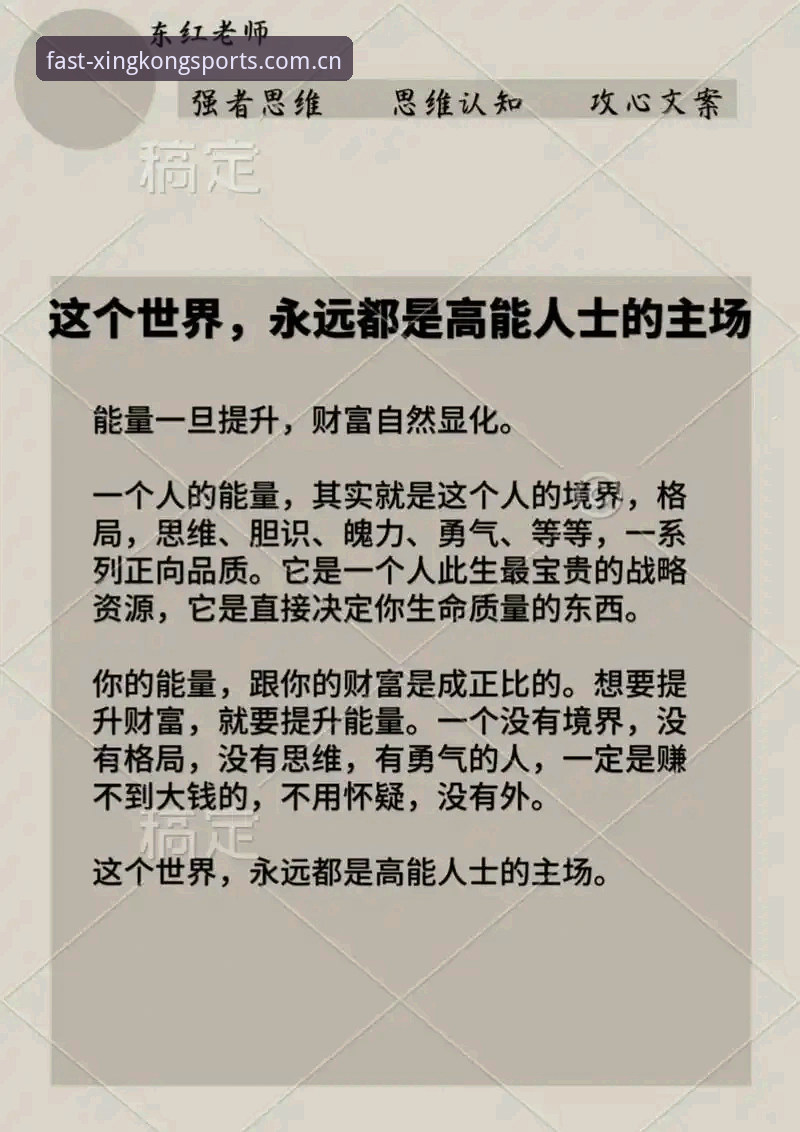 东红老师
fast-xingkongsports.com.cn
强者思维　思维认知　攻心文案
稿定

这个世界，永远都是高能人士的主场

能量一旦提升，财富自然显化。

一个人的能量，其实就是这个人的境界，格局，思维、胆识、魄力、勇气、等等，一系列正向品质。它是一个人此生最宝贵的战略资源，它是直接决定你生命质量的东西。

你的能量，跟你的财富是成正比的。想要提升财富，就要提升能量。一个没有境界，没有格局，没有思维，有勇气的人，一定是赚不到大钱的，不用怀疑，没有外。

稿定

这个世界，永远都是高能人士的主场。